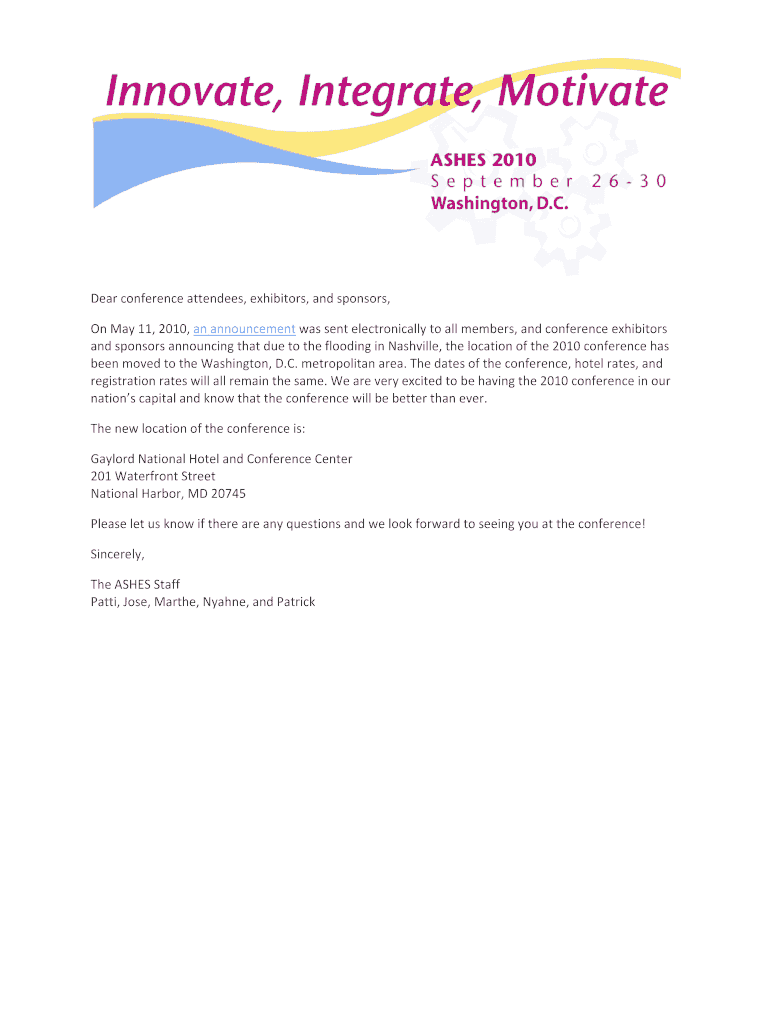 Innovate, Integrate, Motivate

ASHES 2010
September 26-30
Washington, D.C.

Dear conference attendees, exhibitors, and sponsors,

On May 11, 2010, an announcement was sent electronically to all members, and conference exhibitors and sponsors announcing that due to the flooding in Nashville, the location of the 2010 conference has been moved to the Washington, D.C. metropolitan area. The dates of the conference, hotel rates, and registration rates will all remain the same. We are very excited to be having the 2010 conference in our nation's capital and know that the conference will be better than ever.

The new location of the conference is:

Gaylord National Hotel and Conference Center
201 Waterfront Street
National Harbor, MD 20745

Please let us know if there are any questions and we look forward to seeing you at the conference!

Sincerely,

The ASHES Staff
Patti, Jose, Marthe, Nyahne, and Patrick